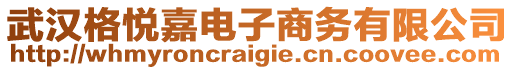 武汉格悦嘉电子商务有限公司
http://whmyroncraigie.cn.coovee.com